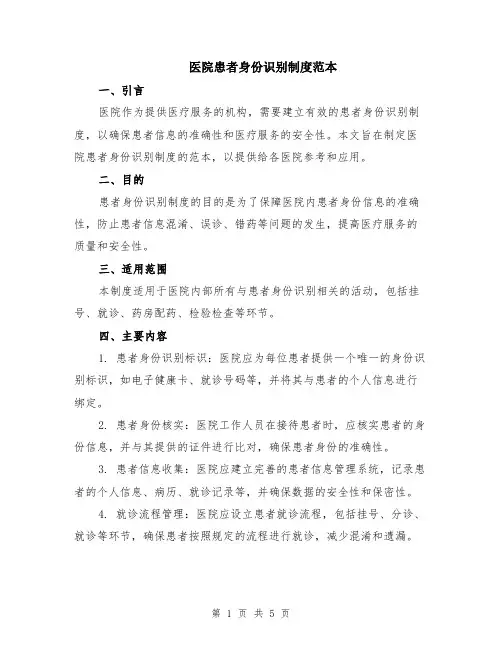 医院患者身份识别制度范本

一、引言

医院作为提供医疗服务的机构，需要建立有效的患者身份识别制度，以确保患者信息的准确性和医疗服务的安全性。本文旨在制定医院患者身份识别制度的范本，以提供给各医院参考和应用。

二、目的

患者身份识别制度的目的是为了保障医院内患者身份信息的准确性，防止患者信息混淆、误诊、错药等问题的发生，提高医疗服务的质量和安全性。

三、适用范围

本制度适用于医院内部所有与患者身份识别相关的活动，包括挂号、就诊、药房配药、检验检查等环节。

四、主要内容

1. 患者身份识别标识：医院应为每位患者提供一个唯一的身份识别标识，如电子健康卡、就诊号码等，并将其与患者的个人信息进行绑定。

2. 患者身份核实：医院工作人员在接待患者时，应核实患者的身份信息，并与其提供的证件进行比对，确保患者身份的准确性。

3. 患者信息收集：医院应建立完善的患者信息管理系统，记录患者的个人信息、病历、就诊记录等，并确保数据的安全性和保密性。

4. 就诊流程管理：医院应设立患者就诊流程，包括挂号、分诊、就诊等环节，确保患者按照规定的流程进行就诊，减少混淆和遗漏。

第 1 页 共 5 页